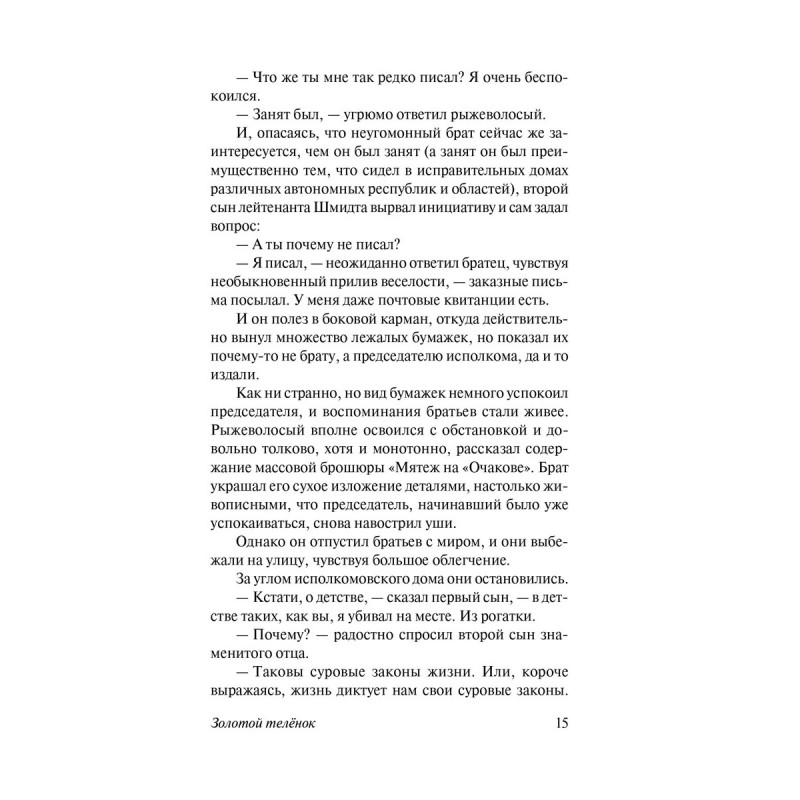 — Что же ты мне так редко писал? Я очень беспокоился.

— Занят был, — угрюмо ответил рыжеволосый.

И, опасаясь, что неугомонный брат сейчас же заинтересуется, чем он был занят (а занят он был преимущественно тем, что сидел в исправительных домах различных автономных республик и областей), второй сын лейтенанта Шмидта вырвал инициативу и сам задал вопрос:

— А ты почему не писал?

— Я писал, — неожиданно ответил братец, чувствуя необыкновенный прилив веселости, — заказные письма посылал. У меня даже почтовые квитанции есть.

И он полез в боковой карман, откуда действительно вынул множество лежалых бумажек, но показал их почему-то не брату, а председателю исполкома, да и то издали.

Как ни странно, но вид бумажек немного успокоил председателя, и воспоминания братьев стали живее. Рыжеволосый вполне освоился с обстановкой и довольно толково, хотя и монотонно, рассказал содержание массовой брошюры «Мятеж на «Очакове». Брат украшал его сухое изложение деталями, настолько живописными, что председатель, начинавший было уже успокаиваться, снова навострил уши.

Однако он отпустил братьев с миром, и они выбежали на улицу, чувствуя большое облегчение.

За углом исполкомовского дома они остановились.

— Кстати, о детстве, — сказал первый сын, — в детстве таких, как вы, я убивал на месте. Из рогатки.

— Почему? — радостно спросил второй сын знаменитого отца.

— Таковы суровые законы жизни. Или, короче выражаясь, жизнь диктует нам свои суровые законы.

Золотой телёнок 15